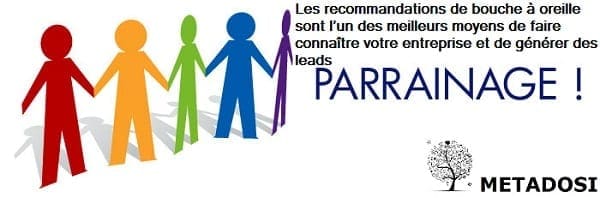 Les recommandations de bouche à oreille sont l'un des meilleurs moyens de faire connaître votre entreprise et de générer des leads

PARRAINAGE !

METADOSI